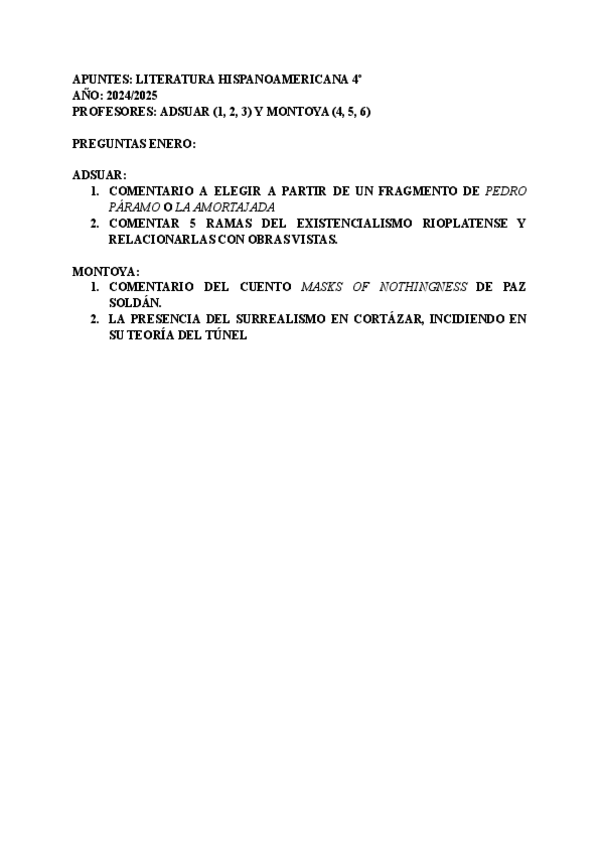 APUNTES: LITERATURA HISPANOAMERICANA 4º
AÑO: 2024/2025
PROFESORES: ADSUAR (1, 2, 3) Y MONTOYA (4, 5, 6)

PREGUNTAS ENERO:

ADSUAR:
1. COMENTARIO A ELEGIR A PARTIR DE UN FRAGMENTO DE PEDRO PÁRAMO O LA AMORTAJADA
2. COMENTAR 5 RAMAS DEL EXISTENCIALISMO RIOPLATENSE Y RELACIONARLAS CON OBRAS VISTAS.

MONTOYA:
1. COMENTARIO DEL CUENTO MASKS OF NOTHINGNESS DE PAZ SOLDÁN.
2. LA PRESENCIA DEL SURREALISMO EN CORTÁZAR, INCIDIENDO EN SU TEORÍA DEL TÚNEL